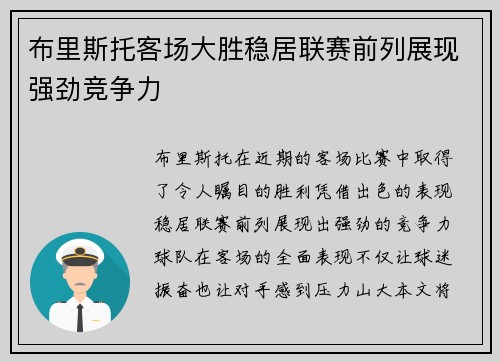 布里斯托客场大胜稳居联赛前列展现强劲竞争力

布里斯托在近期的客场比赛中取得了令人瞩目的胜利凭借出色的表现稳居联赛前列展现出强劲的竞争力球队在客场的全面表现不仅让球迷振奋也让对手感到压力山大本文将